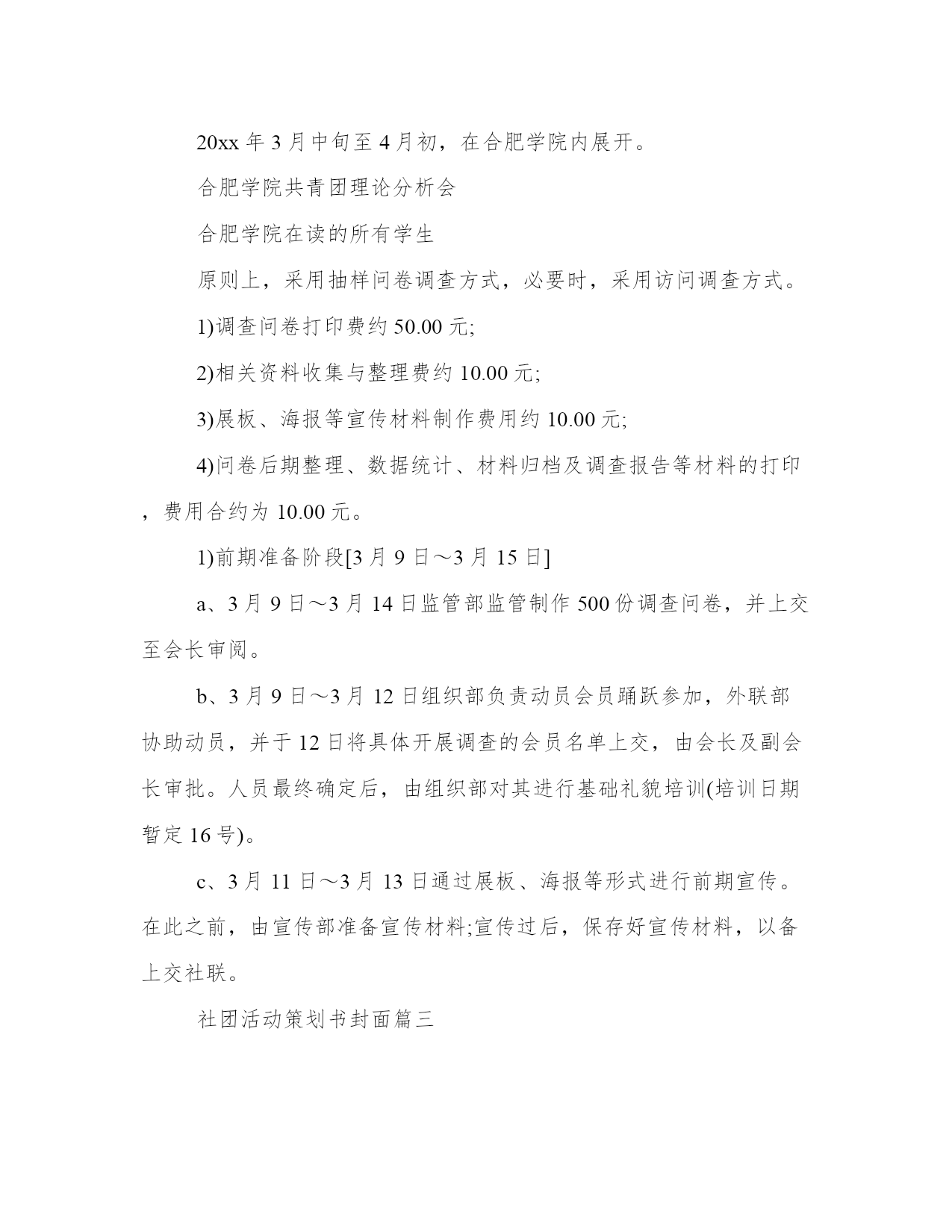 20xx 年 3 月中旬至 4 月初，在合肥学院内展开。

合肥学院共青团理论分析会

合肥学院在读的所有学生

原则上，采用抽样问卷调查方式，必要时，采用访问调查方式。

1)调查问卷打印费约 50.00 元;

2)相关资料收集与整理费约 10.00 元;

3)展板、海报等宣传材料制作费用约 10.00 元;

4)问卷后期整理、数据统计、材料归档及调查报告等材料的打印，费用合约为 10.00 元。

1)前期准备阶段[3 月 9 日～3 月 15 日]

a、3 月 9 日～3 月 14 日监管部监管制作 500 份调查问卷，并上交至会长审阅。

b、3 月 9 日～3 月 12 日组织部负责动员会员踊跃参加，外联部协助动员，并于 12 日将具体开展调查的会员名单上交，由会长及副会长审批。人员最终确定后，由组织部对其进行基础礼貌培训(培训日期暂定 16 号)。

c、3 月 11 日～3 月 13 日通过展板、海报等形式进行前期宣传。在此之前，由宣传部准备宣传材料;宣传过后，保存好宣传材料，以备上交社联。

社团活动策划书封面篇三